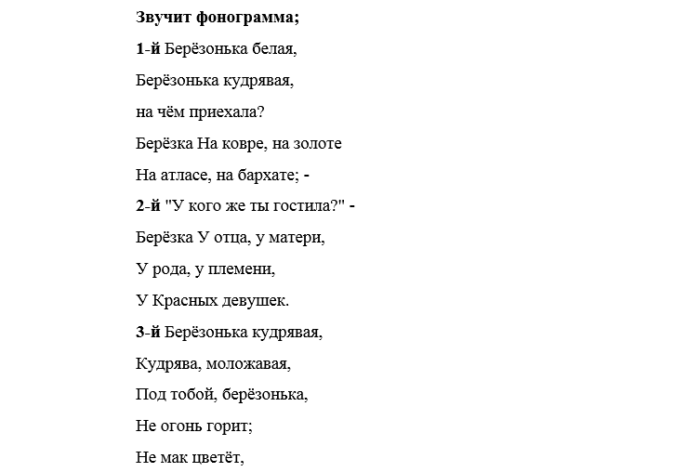 Звучит фонограмма;

1-й Берёзонька белая,

Берёзонька кудрявая,

на чём приехала?

Берёзка На ковре, на золоте

На атласе, на бархате; -

2-й "У кого же ты гостила?" -

Берёзка У отца, у матери,

У рода, у племени,

У Красных девушек.

3-й Берёзонька кудрявая,

Кудрява, моложавая,

Под тобой, берёзонька,

Не огонь горит;

Не мак цветёт,